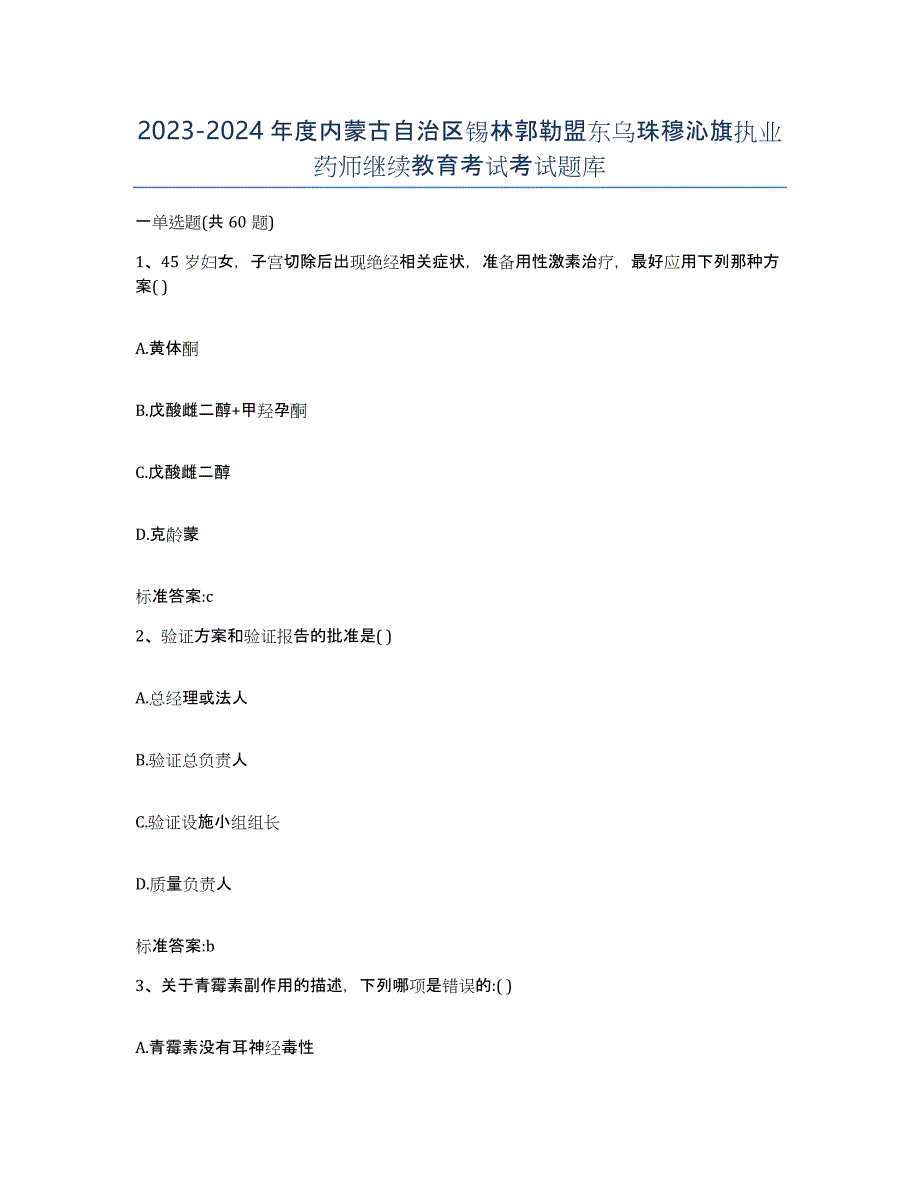 2023-2024年度内蒙古自治区锡林郭勒盟东乌珠穆沁旗执业药师继续教育考试考试题库

一单选题(共60题)

1、45岁妇女，子宫切除后出现绝经相关症状，准备用性激素治疗，最好应用下列那种方案( )

A.黄体酮

B.戊酸雌二醇+甲羟孕酮

C.戊酸雌二醇

D.克龄蒙

标准答案:c

2、验证方案和验证报告的批准是( )

A.总经理或法人

B.验证总负责人

C.验证设施小组组长

D.质量负责人

标准答案:b

3、关于青霉素副作用的描述，下列哪项是错误的:( )

A.青霉素没有耳神经毒性